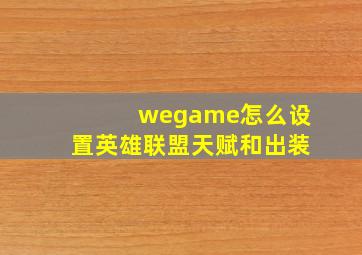 wegame怎么设置英雄联盟天赋和出装